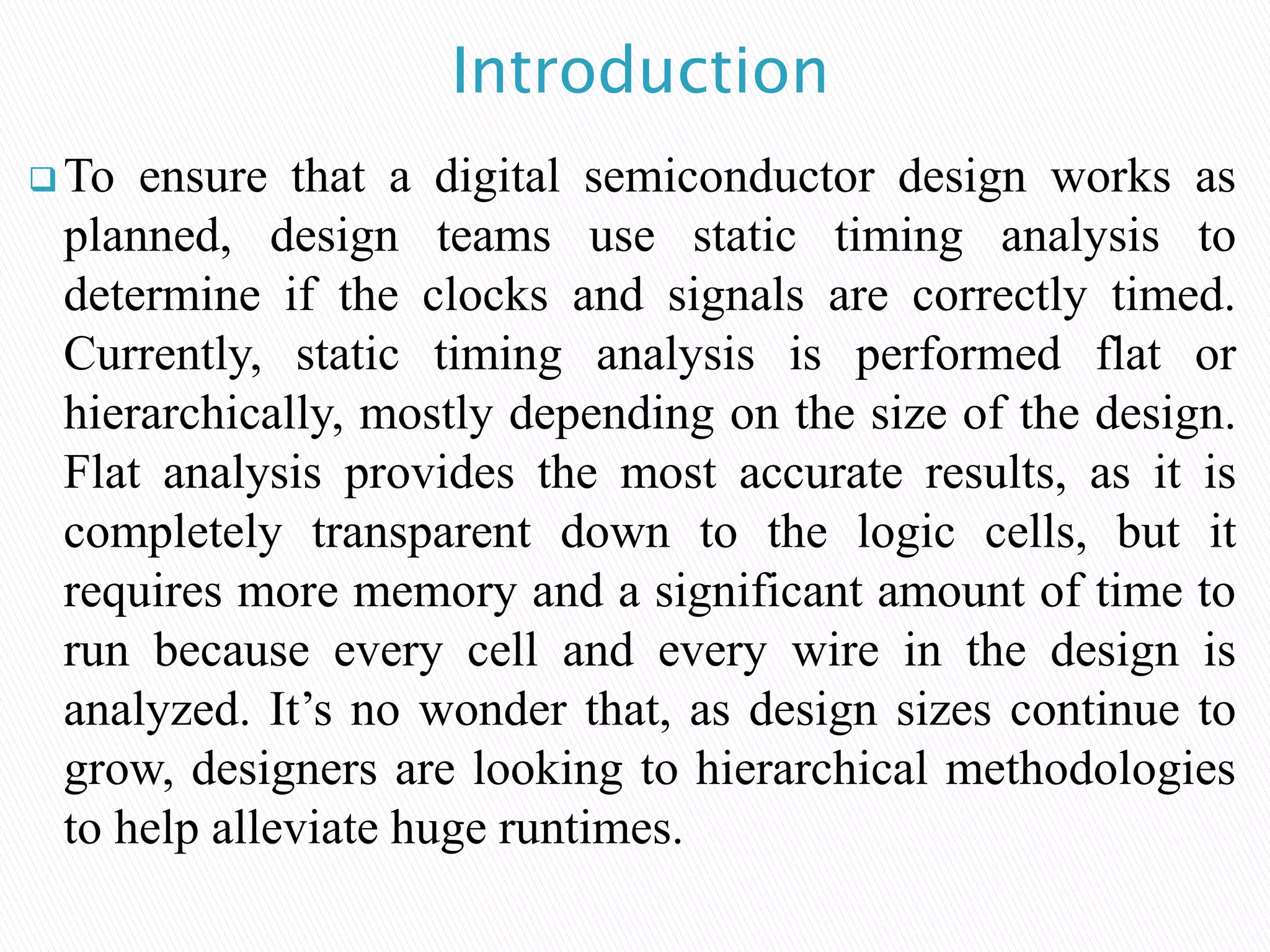 Introduction

❑ To ensure that a digital semiconductor design works as planned, design teams use static timing analysis to determine if the clocks and signals are correctly timed. Currently, static timing analysis is performed flat or hierarchically, mostly depending on the size of the design. Flat analysis provides the most accurate results, as it is completely transparent down to the logic cells, but it requires more memory and a significant amount of time to run because every cell and every wire in the design is analyzed. It’s no wonder that, as design sizes continue to grow, designers are looking to hierarchical methodologies to help alleviate huge runtimes.